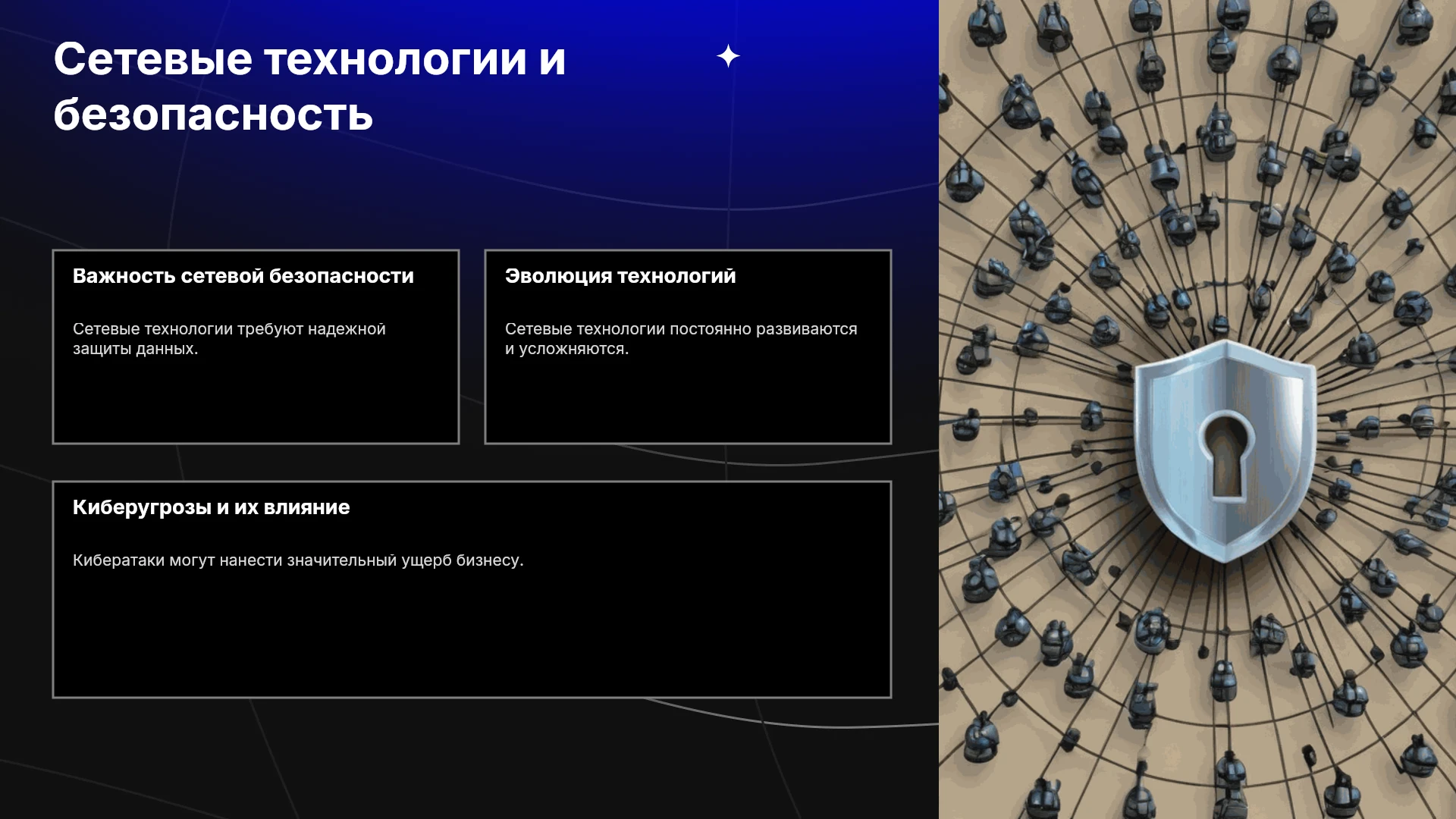 Сетевые технологии и безопасность

Важность сетевой безопасности

Сетевые технологии требуют надежной защиты данных.

Эволюция технологий

Сетевые технологии постоянно развиваются и усложняются.

Киберугрозы и их влияние

Кибератаки могут нанести значительный ущерб бизнесу.